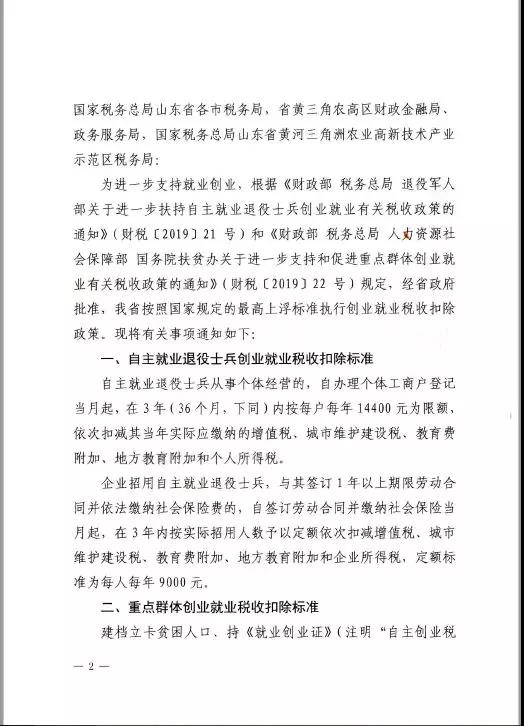 国家税务总局山东省各市税务局，省黄三角农高区财政金融局、政务服务局，国家税务总局山东省黄河三角洲农业高新技术产业示范区税务局：

为进一步支持就业创业，根据《财政部 税务总局 退役军人部关于进一步扶持自主就业退役士兵创业就业有关税收政策的通知》（财税〔2019〕21 号）和《财政部 税务总局 人力资源社会保障部 国务院扶贫办关于进一步支持和促进重点群体创业就业有关税收政策的通知》（财税〔2019〕22 号）规定，经省政府批准，我省按照国家规定的最高上浮标准执行创业就业税收扣除政策。现将有关事项通知如下：

一、自主就业退役士兵创业就业税收扣除标准

自主就业退役士兵从事个体经营的，自办理个体工商户登记当月起，在 3 年（36 个月，下同）内按每户每年 14400 元为限额，依次扣减其当年实际应缴纳的增值税、城市维护建设税、教育费附加、地方教育附加和个人所得税。

企业招用自主就业退役士兵，与其签订 1 年以上期限劳动合同并依法缴纳社会保险费的，自签订劳动合同并缴纳社会保险当月起，在 3 年内按实际招用人数予以定额依次扣减增值税、城市维护建设税、教育费附加、地方教育附加和企业所得税，定额标准为每人每年 9000 元。

二、重点群体创业就业税收扣除标准

建档立卡贫困人口、持《就业创业证》（注明“自主创业税

— 2 —